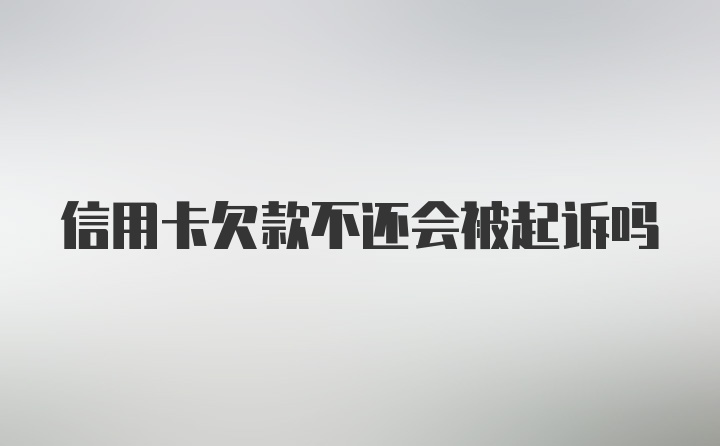 信用卡欠款不还会被起诉吗